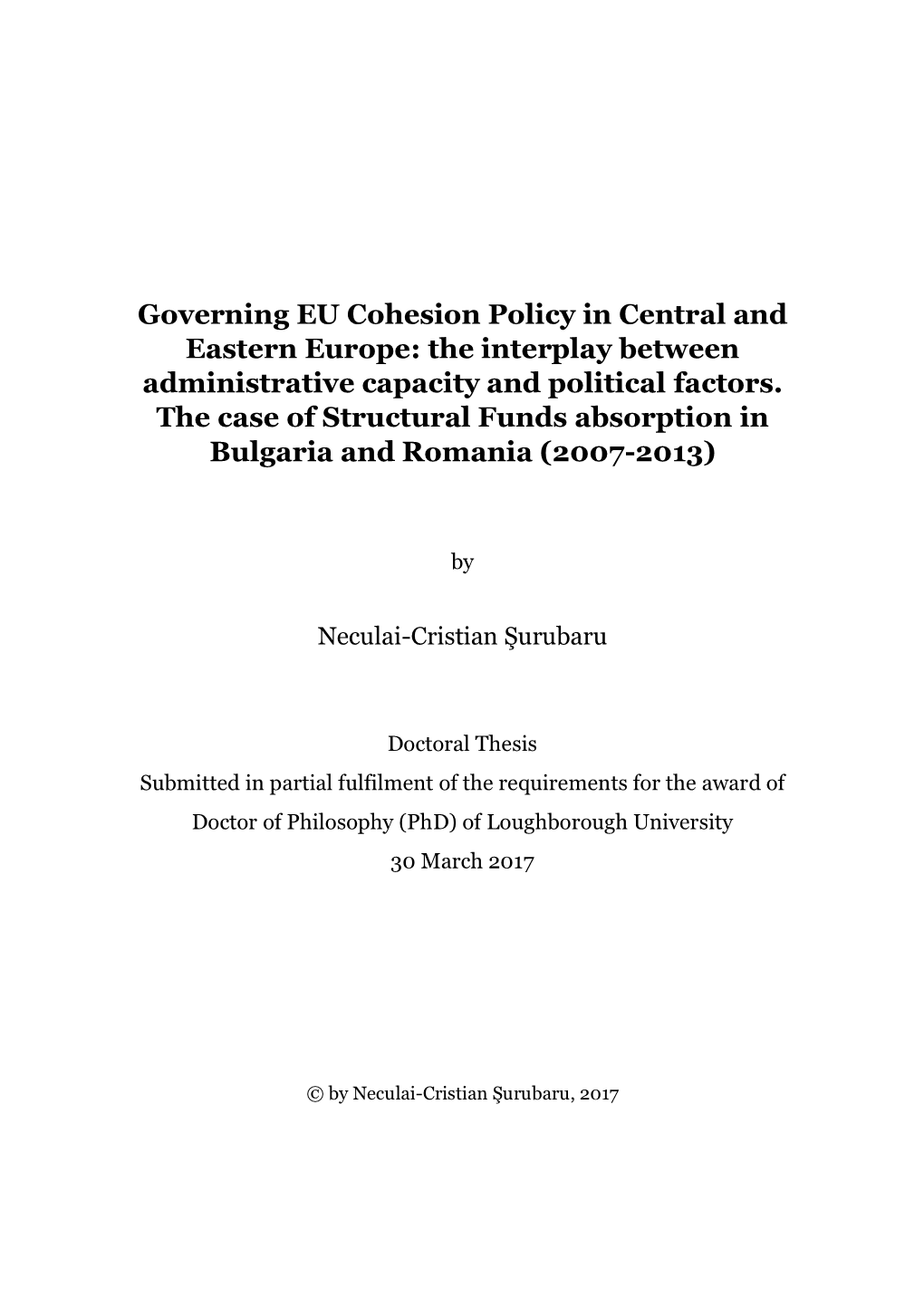 Governing EU Cohesion Policy in Central and Eastern Europe: the interplay between administrative capacity and political factors. The case of Structural Funds absorption in Bulgaria and Romania (2007-2013)

by

Neculai-Cristian Şurubaru

Doctoral Thesis
Submitted in partial fulfilment of the requirements for the award of Doctor of Philosophy (PhD) of Loughborough University
30 March 2017

© by Neculai-Cristian Şurubaru, 2017